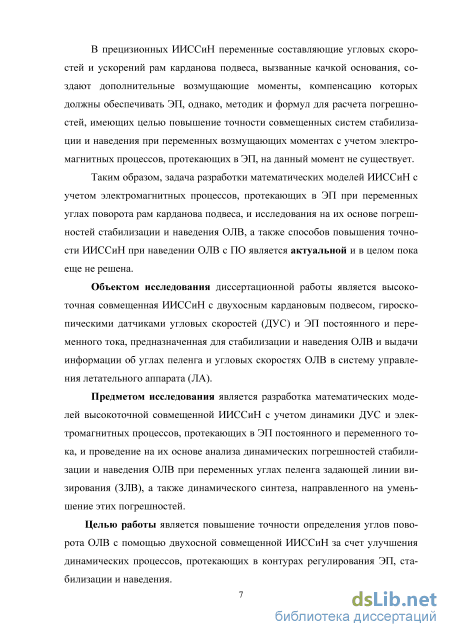 В прецизионных ИИССиН переменные составляющие угловых скоростей и ускорений рам карданова подвеса, вызванные качкой основания, создают дополнительные возмущающие моменты, компенсацию которых должны обеспечивать ЭП, однако, методик и формул для расчета погрешностей, имеющих целью повышение точности совмещенных систем стабилизации и наведения при переменных возмущающих моментах с учетом электромагнитных процессов, протекающих в ЭП, на данный момент не существует.

Таким образом, задача разработки математических моделей ИИССиН с учетом электромагнитных процессов, протекающих в ЭП при переменных углах поворота рам карданова подвеса, и исследования на их основе погрешностей стабилизации и наведения ОЛВ, а также способов повышения точности ИИССиН при наведении ОЛВ с ПО является актуальной и в целом пока еще не решена.

Объектом исследования диссертационной работы является высокоточная совмещенная ИИССиН с двухосным кардановым подвесом, гироскопическими датчиками угловых скоростей (ДУС) и ЭП постоянного и переменного тока, предназначенная для стабилизации и наведения ОЛВ и выдачи информации об углах пеленга и угловых скоростях ОЛВ в систему управления летательного аппарата (ЛА).

Предметом исследования является разработка математических моделей высокоточной совмещенной ИИССиН с учетом динамики ДУС и электромагнитных процессов, протекающих в ЭП постоянного и переменного тока, и проведение на их основе анализа динамических погрешностей стабилизации и наведения ОЛВ при переменных углах пеленга задающей линии визирования (ЗЛВ), а также динамического синтеза, направленного на уменьшение этих погрешностей.

Целью работы является повышение точности определения углов поворота ОЛВ с помощью двухосной совмещенной ИИССиН за счет улучшения динамических процессов, протекающих в контурах регулирования ЭП, стабилизации и наведения.

7

dsLib.net
библиотека диссертаций